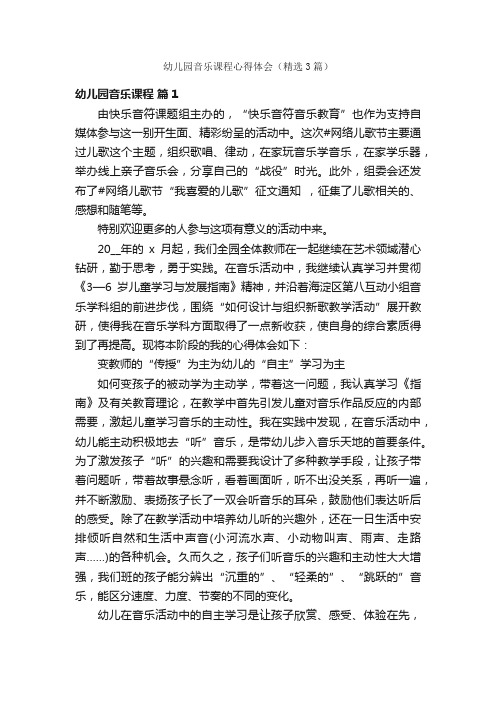 幼儿园音乐课程心得体会（精选3篇）

幼儿园音乐课程 篇1

由快乐音符课题组主办的，“快乐音符音乐教育”也作为支持自媒体参与这一别开生面、精彩纷呈的活动中。这次#网络儿歌节主要通过儿歌这个主题，组织歌唱、律动，在家玩音乐学音乐，在家学乐器，举办线上亲子音乐会，分享自己的“战役”时光。此外，组委会还发布了#网络儿歌节“我喜爱的儿歌”征文通知 ，征集了儿歌相关的、感想和随笔等。

特别欢迎更多的人参与这项有意义的活动中来。

20__年的 x 月起，我们全园全体教师在一起继续在艺术领域潜心钻研，勤于思考，勇于实践。在音乐活动中，我继续认真学习并贯彻《3—6 岁儿童学习与发展指南》精神，并沿着海淀区第八互动小组音乐学科组的前进步伐，围绕“如何设计与组织新歌教学活动”展开教研，使得我在音乐学科方面取得了一点新收获，使自身的综合素质得到了再提高。现将本阶段的我的心得体会如下：

变教师的“传授”为主为幼儿的“自主”学习为主

如何变孩子的被动学为主动学，带着这一问题，我认真学习《指南》及有关教育理论，在教学中首先引发儿童对音乐作品反应的内部需要，激起儿童学习音乐的主动性。我在实践中发现，在音乐活动中，幼儿能主动积极地去“听”音乐，是带幼儿步入音乐天地的首要条件。为了激发孩子“听”的兴趣和需要我设计了多种教学手段，让孩子带着问题听，带着故事悬念听，看着画面听，听不出没关系，再听一遍，并不断激励、表扬孩子长了一双会听音乐的耳朵，鼓励他们表达听后的感受。除了在教学活动中培养幼儿听的兴趣外，还在一日生活中安排倾听自然和生活中声音(小河流水声、小动物叫声、雨声、走路声……)的各种机会。久而久之，孩子们听音乐的兴趣和主动性大大增强，我们班的孩子能分辨出“沉重的”、“轻柔的”、“跳跃的”音乐，能区分速度、力度、节奏的不同的变化。

幼儿在音乐活动中的自主学习是让孩子欣赏、感受、体验在先，